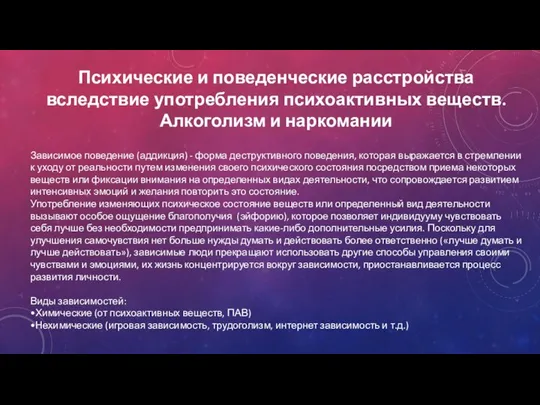 Психические и поведенческие расстройства вследствие употребления психоактивных веществ. Алкоголизм и наркомании

Зависимое поведение (аддикция) - форма деструктивного поведения, которая выражается в стремлении к уходу от реальности путем изменения своего психического состояния посредством приема некоторых веществ или фиксации внимания на определенных видах деятельности, что сопровождается развитием интенсивных эмоций и желания повторить это состояние.
Употребление изменяющих психическое состояние веществ или определенный вид деятельности вызывают особое ощущение благополучия (эйфорию), которое позволяет индивидууму чувствовать себя лучше без необходимости предпринимать какие-либо дополнительные усилия. Поскольку для улучшения самочувствия нет больше нужды думать и действовать более ответственно («лучше думать и лучше действовать»), зависимые люди прекращают использовать другие способы управления своими чувствами и эмоциями, их жизнь концентрируется вокруг зависимости, приостанавливается процесс развития личности.

Виды зависимостей:
•Химические (от психоактивных веществ, ПАВ)
•Нехимические (игровая зависимость, трудоголизм, интернет зависимость и т.д.)